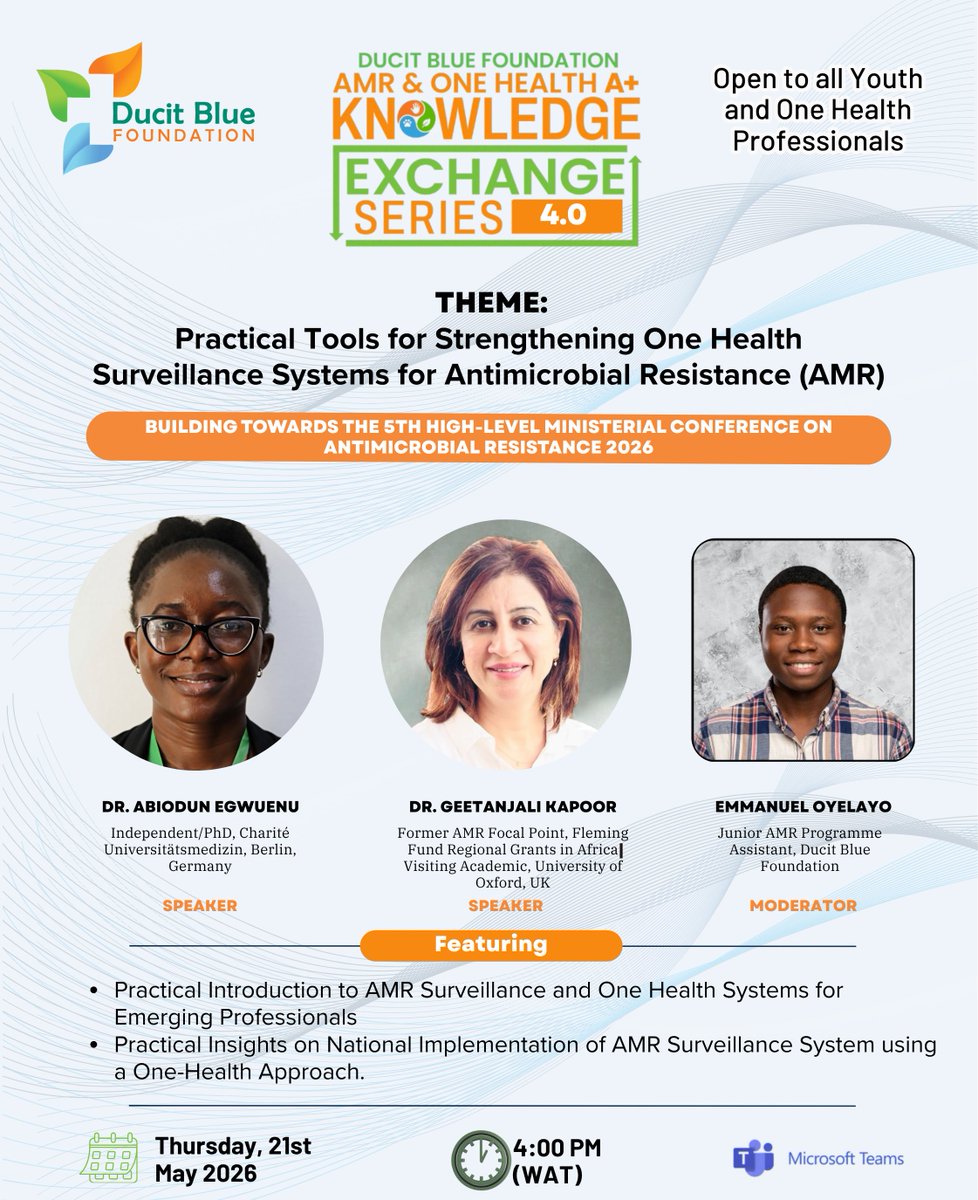 Ducit Blue FOUNDATION

DUCIT BLUE FOUNDATION
AMR & ONE HEALTH A+
KNOWLEDGE
EXCHANGE
SERIES 4.0

Open to all Youth and One Health Professionals

THEME:
Practical Tools for Strengthening One Health Surveillance Systems for Antimicrobial Resistance (AMR)

BUILDING TOWARDS THE 5TH HIGH-LEVEL MINISTERIAL CONFERENCE ON ANTIMICROBIAL RESISTANCE 2026

DR. ABIODUN EGWUENU
Independent/PhD, Charité Universitätsmedizin, Berlin, Germany
SPEAKER

DR. GEETANJALI KAPOOR
Former AMR Focal Point, Fleming Fund Regional Grants in Africa| Visiting Academic, University of Oxford, UK
SPEAKER

EMMANUEL OYELAYO
Junior AMR Programme Assistant, Ducit Blue Foundation
MODERATOR

Featuring

• Practical Introduction to AMR Surveillance and One Health Systems for Emerging Professionals
• Practical Insights on National Implementation of AMR Surveillance System using a One-Health Approach.

Thursday, 21st May 2026

4:00 PM (WAT)

Microsoft Teams